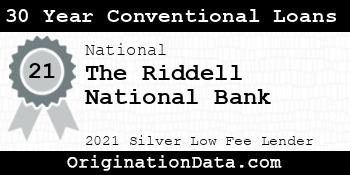 30 Year Conventional Loans

21

National

The Riddell National Bank

2021 Silver Low Fee Lender

OriginationData.com